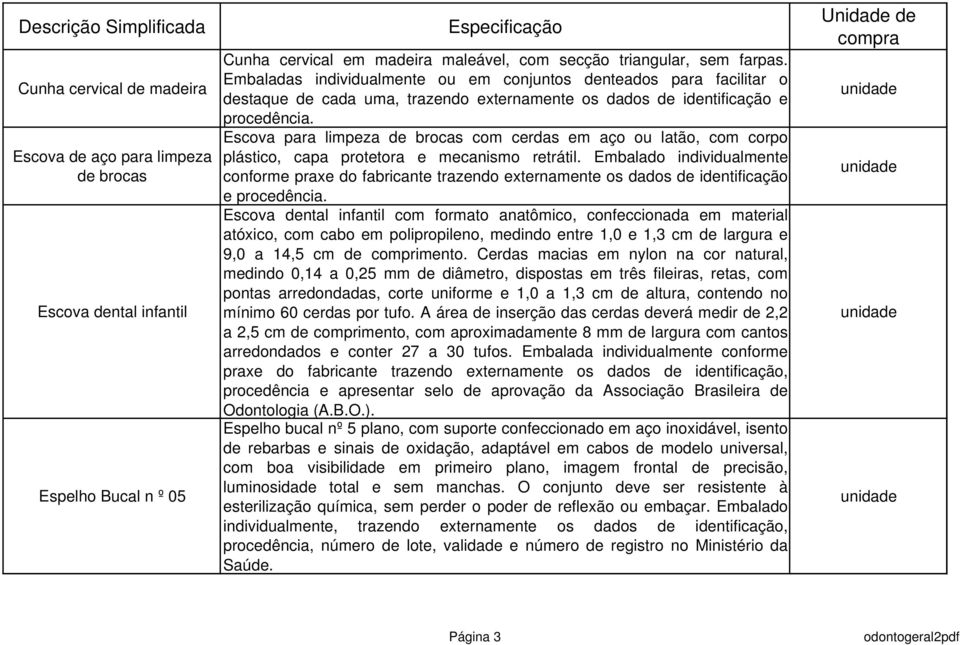 | Descrição Simplificada | Especificação | Unidade de compra |
|---|---|---|
| Cunha cervical de madeira | Cunha cervical em madeira maleável, com secção triangular, sem farpas. Embaladas individualmente ou em conjuntos denteados para facilitar o destaque de cada uma, trazendo externamente os dados de identificação e procedência. | unidade |
| Escova de aço para limpeza de brocas | Escova para limpeza de brocas com cerdas em aço ou latão, com corpo plástico, capa protetora e mecanismo retrátil. Embalado individualmente conforme praxe do fabricante trazendo externamente os dados de identificação e procedência. | unidade |
| Escova dental infantil | Escova dental infantil com formato anatômico, confeccionada em material atóxico, com cabo em polipropileno, medindo entre 1,0 e 1,3 cm de largura e 9,0 a 14,5 cm de comprimento. Cerdas macias em nylon na cor natural, medindo 0,14 a 0,25 mm de diâmetro, dispostas em três fileiras, retas, com pontas arredondadas, corte uniforme e 1,0 a 1,3 cm de altura, contendo no mínimo 60 cerdas por tufo. A área de inserção das cerdas deverá medir de 2,2 a 2,5 cm de comprimento, com aproximadamente 8 mm de largura com cantos arredondados e conter 27 a 30 tufos. Embalada individualmente conforme praxe do fabricante trazendo externamente os dados de identificação, procedência e apresentar selo de aprovação da Associação Brasileira de Odontologia (A.B.O.). | unidade |
| Espelho Bucal n º 05 | Espelho bucal nº 5 plano, com suporte confeccionado em aço inoxidável, isento de rebarbas e sinais de oxidação, adaptável em cabos de modelo universal, com boa visibilidade em primeiro plano, imagem frontal de precisão, luminosidade total e sem manchas. O conjunto deve ser resistente à esterilização química, sem perder o poder de reflexão ou embaçar. Embalado individualmente, trazendo externamente os dados de identificação, procedência, número de lote, validade e número de registro no Ministério da Saúde. | unidade |

Página 3

odontogeral2pdf